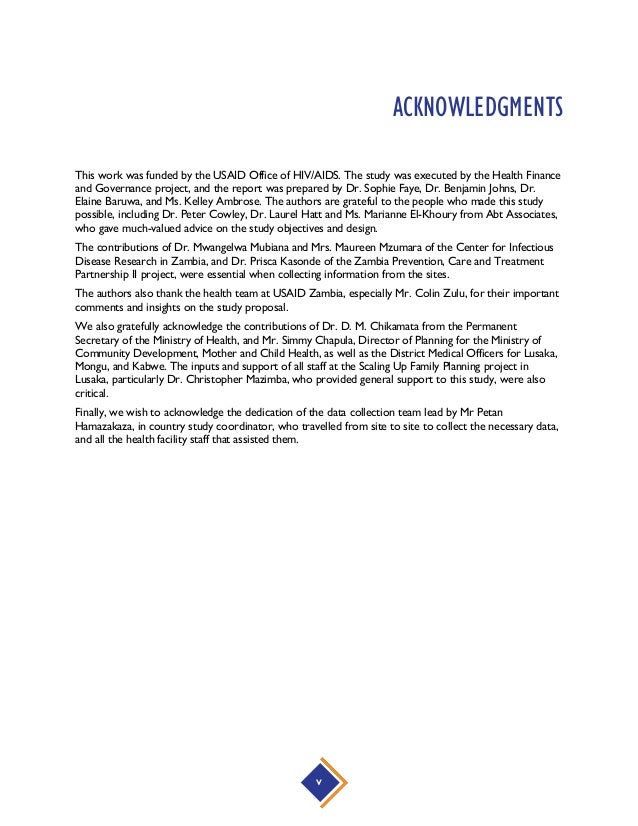 ACKNOWLEDGMENTS

This work was funded by the USAID Office of HIV/AIDS. The study was executed by the Health Finance and Governance project, and the report was prepared by Dr. Sophie Faye, Dr. Benjamin Johns, Dr. Elaine Baruwa, and Ms. Kelley Ambrose. The authors are grateful to the people who made this study possible, including Dr. Peter Cowley, Dr. Laurel Hatt and Ms. Marianne El-Khoury from Abt Associates, who gave much-valued advice on the study objectives and design.

The contributions of Dr. Mwangelwa Mubiana and Mrs. Maureen Mzumara of the Center for Infectious Disease Research in Zambia, and Dr. Prisca Kasonde of the Zambia Prevention, Care and Treatment Partnership II project, were essential when collecting information from the sites.

The authors also thank the health team at USAID Zambia, especially Mr. Colin Zulu, for their important comments and insights on the study proposal.

We also gratefully acknowledge the contributions of Dr. D. M. Chikamata from the Permanent Secretary of the Ministry of Health, and Mr. Simmy Chapula, Director of Planning for the Ministry of Community Development, Mother and Child Health, as well as the District Medical Officers for Lusaka, Mongu, and Kabwe. The inputs and support of all staff at the Scaling Up Family Planning project in Lusaka, particularly Dr. Christopher Mazimba, who provided general support to this study, were also critical.

Finally, we wish to acknowledge the dedication of the data collection team lead by Mr Petan Hamazakaza, in country study coordinator, who travelled from site to site to collect the necessary data, and all the health facility staff that assisted them.

v